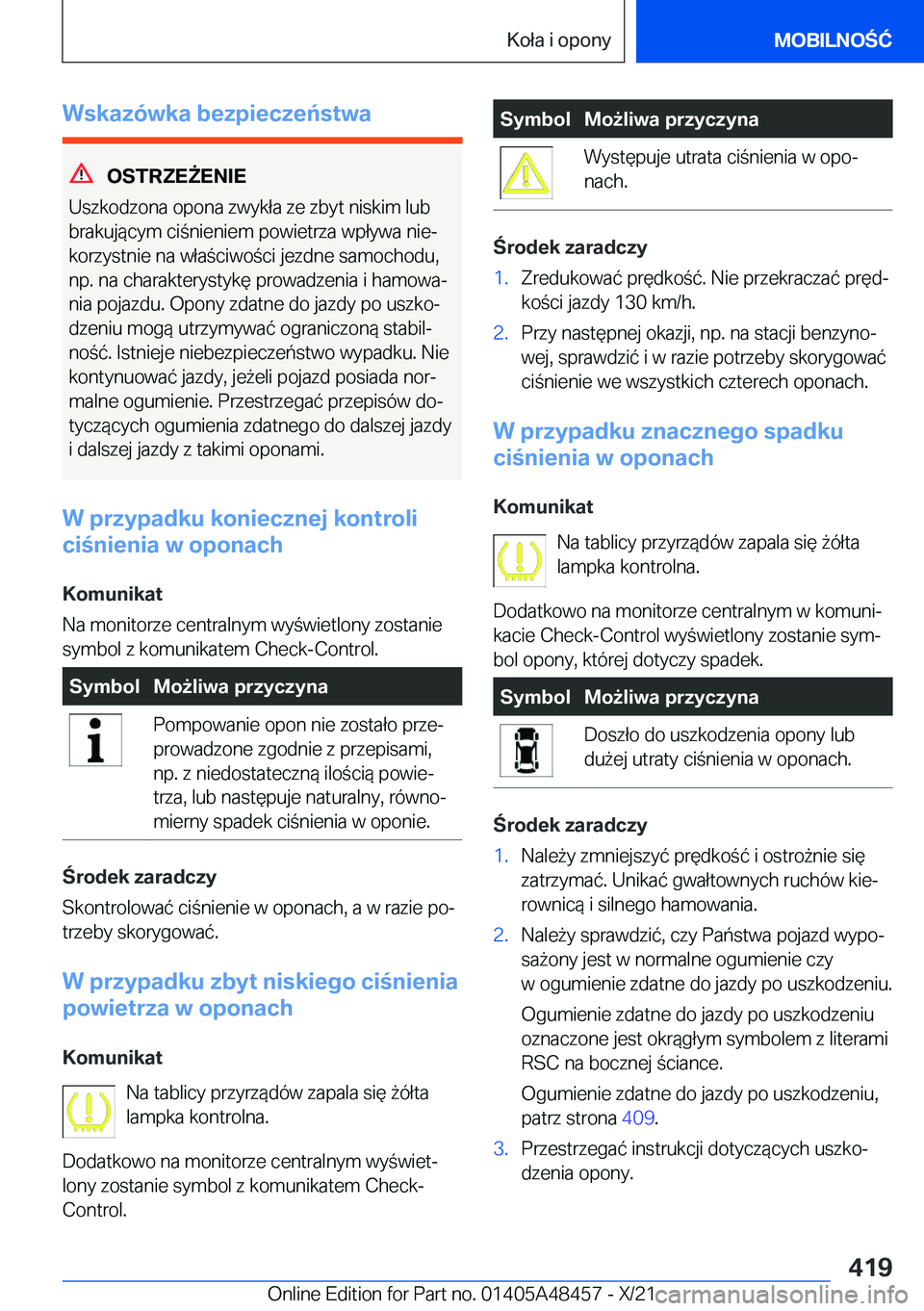 Koła i opony

MOBILNOŚĆ

Wskazówka bezpieczeństwa

OSTRZEŻENIE

Uszkodzona opona zwykła ze zbyt niskim lub brakującym ciśnieniem powietrza wpływa niekorzystnie na właściwości jezdne samochodu, np. na charakterystykę prowadzenia i hamowania pojazdu. Opony zdatne do jazdy po uszkodzeniu mogą utrzymywać ograniczoną stabilność. Istnieje niebezpieczeństwo wypadku. Nie kontynuować jazdy, jeżeli pojazd posiada normalne ogumienie. Przestrzegać przepisów dotyczących ogumienia zdatnego do dalszej jazdy i dalszej jazdy z takimi oponami.

W przypadku koniecznej kontroli ciśnienia w oponach

Komunikat

Na monitorze centralnym wyświetlony zostanie symbol z komunikatem Check-Control.

| Symbol | Możliwa przyczyna |
|---|---|
| | Pompowanie opon nie zostało przeprowadzone zgodnie z przepisami, np. z niedostateczną ilością powietrza, lub następuje naturalny, równomierny spadek ciśnienia w oponie. |

Środek zaradczy

Skontrolować ciśnienie w oponach, a w razie potrzeby skorygować.

W przypadku zbyt niskiego ciśnienia powietrza w oponach

Komunikat

Na tablicy przyrządów zapala się żółta lampka kontrolna.

Dodatkowo na monitorze centralnym wyświetlony zostanie symbol z komunikatem Check-Control.

| Symbol | Możliwa przyczyna |
|---|---|
| | Występuje utrata ciśnienia w oponach. |

Środek zaradczy

1. Zredukować prędkość. Nie przekraczać prędkości jazdy 130 km/h.
2. Przy następnej okazji, np. na stacji benzynowej, sprawdzić i w razie potrzeby skorygować ciśnienie we wszystkich czterech oponach.

W przypadku znacznego spadku ciśnienia w oponach

Komunikat

Na tablicy przyrządów zapala się żółta lampka kontrolna.

Dodatkowo na monitorze centralnym w komunikacie Check-Control wyświetlony zostanie symbol opony, której dotyczy spadek.

| Symbol | Możliwa przyczyna |
|---|---|
| | Doszło do uszkodzenia opony lub dużej utraty ciśnienia w oponach. |

Środek zaradczy

1. Należy zmniejszyć prędkość i ostrożnie się zatrzymać. Unikać gwałtownych ruchów kierownicą i silnego hamowania.
2. Należy sprawdzić, czy Państwa pojazd wyposażony jest w normalne ogumienie czy w ogumienie zdatne do jazdy po uszkodzeniu.

Ogumienie zdatne do jazdy po uszkodzeniu oznaczone jest okrągłym symbolem z literami RSC na bocznej ściance.

Ogumienie zdatne do jazdy po uszkodzeniu, patrz strona 409.
3. Przestrzegać instrukcji dotyczących uszkodzenia opony.

419

Online Edition for Part no. 01405A48457 - X/21 carmanualsonline.info